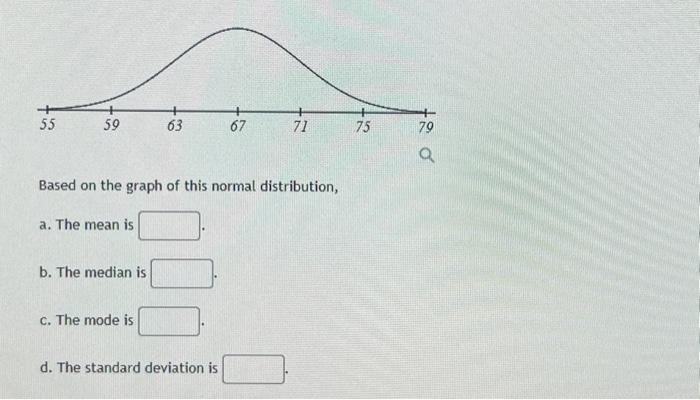 55 59 63 67 71 75 79

Based on the graph of this normal distribution,

a. The mean is ____.

b. The median is ____.

c. The mode is ____.

d. The standard deviation is ____.